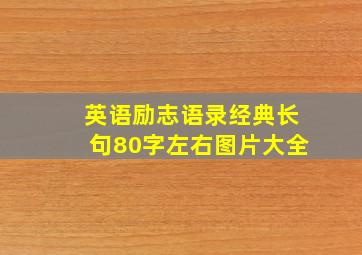 英语励志语录经典长句80字左右图片大全